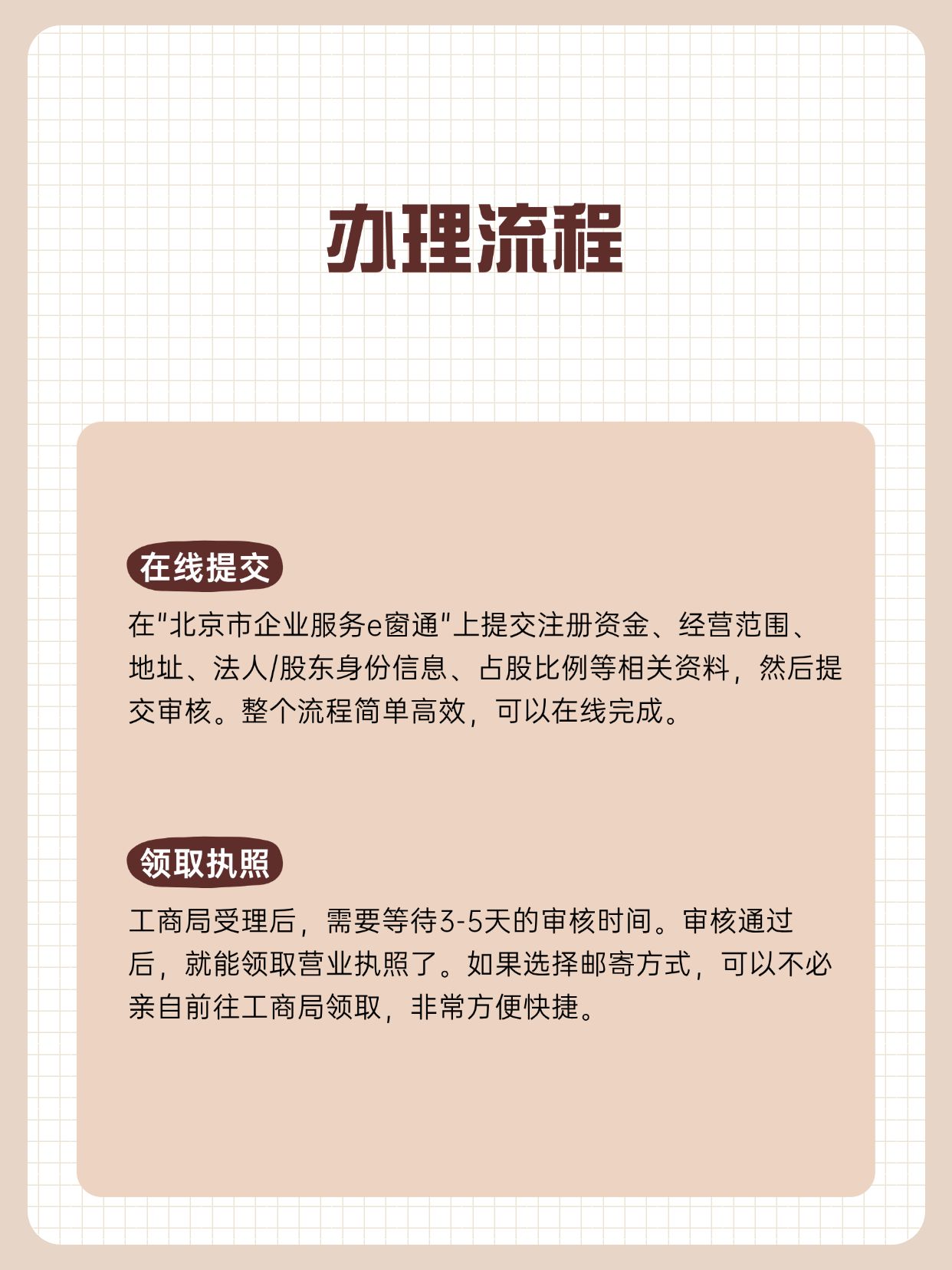 办理流程

在线提交

在“北京市企业服务e窗通”上提交注册资金、经营范围、地址、法人/股东身份信息、占股比例等相关资料，然后提交审核。整个流程简单高效，可以在线完成。

领取执照

工商局受理后，需要等待3-5天的审核时间。审核通过后，就能领取营业执照了。如果选择邮寄方式，可以不必亲自前往工商局领取，非常方便快捷。